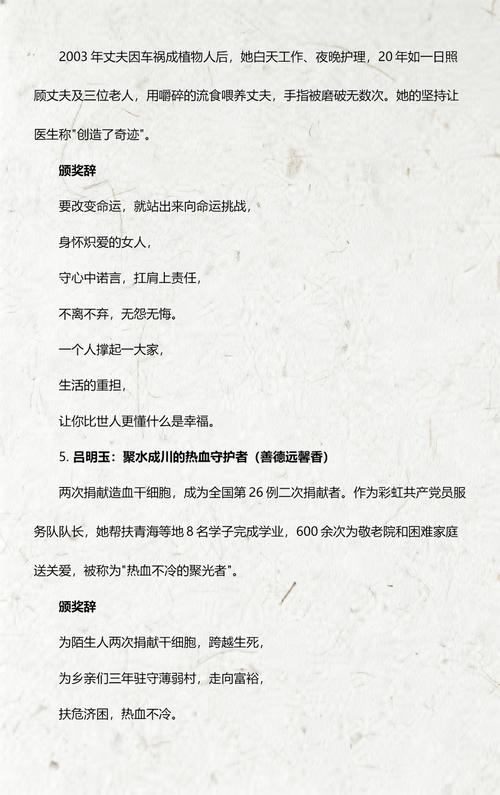 2003 年丈夫因车祸成植物人后，她白天工作、夜晚护理，20 年如一日照顾丈夫及三位老人，用嚼碎的流食喂养丈夫，手指被磨破无数次。她的坚持让医生称"创造了奇迹"。

颁奖辞

要改变命运，就站出来向命运挑战，

身怀炽爱的女人，

守心中诺言，扛肩上责任，

不离不弃，无怨无悔。

一个人撑起一大家，

生活的重担，

让你比世人更懂什么是幸福。

5. 吕明玉：聚水成川的热血守护者（善德远馨香）

两次捐献造血干细胞，成为全国第 26 例二次捐献者。作为彩虹共产党员服务队队长，她帮扶青海等地 8 名学子完成学业，600 余次为敬老院和困难家庭送关爱，被称为"热血不冷的聚光者"。

颁奖辞

为陌生人两次捐献干细胞，跨越生死，

为乡亲们三年驻守薄弱村，走向富裕，

扶危济困，热血不冷。